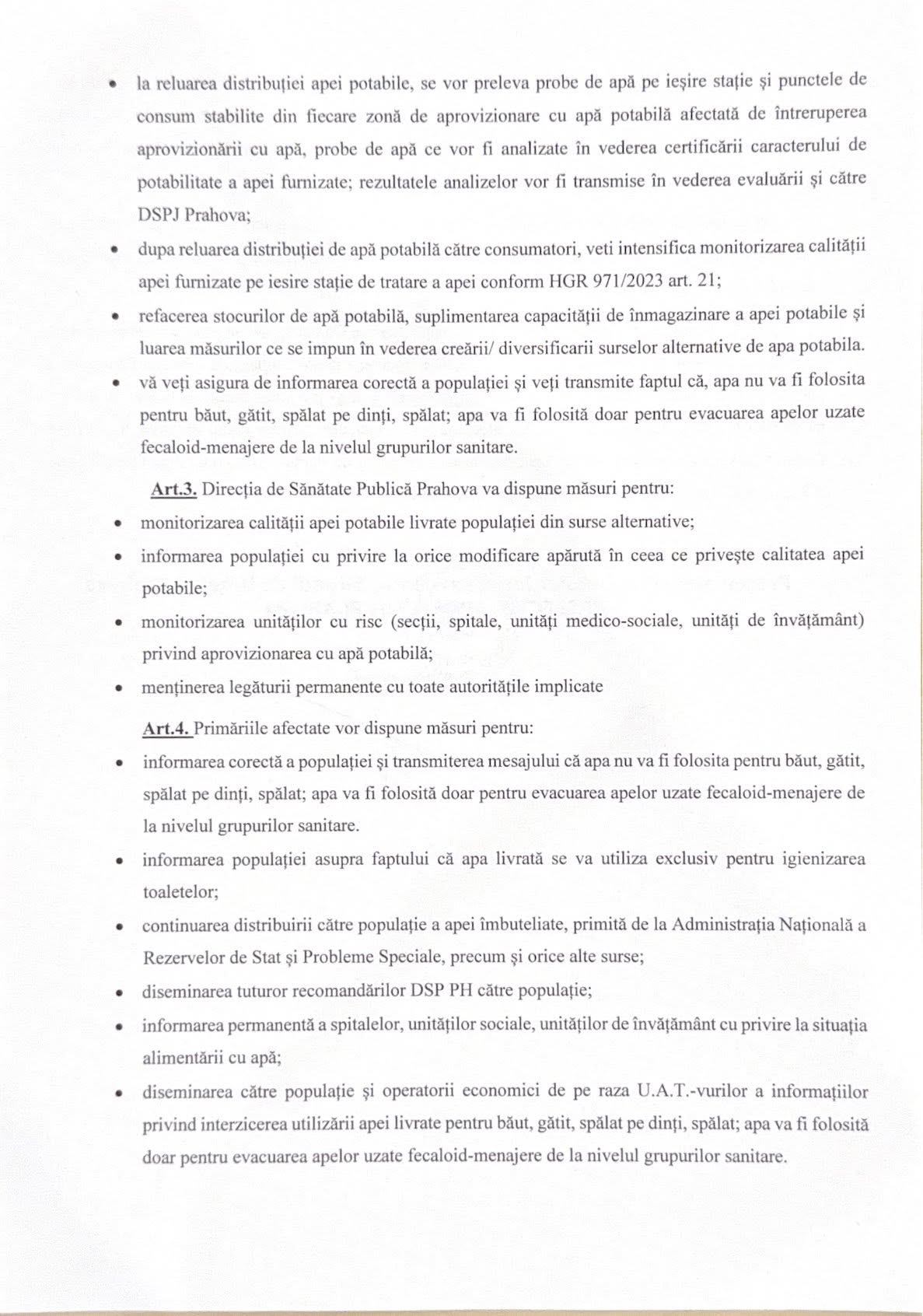 • la reluarea distribuției apei potabile, se vor preleva probe de apă pe ieșire stație și punctele de consum stabilite din fiecare zonă de aprovizionare cu apă potabilă afectată de întreruperea aprovizionării cu apă, probe de apă ce vor fi analizate în vederea certificării caracterului de potabilitate a apei furnizate; rezultatele analizelor vor fi transmise în vederea evaluării și către DSPJ Prahova;

• dupa reluarea distribuției de apă potabilă către consumatori, veti intensifica monitorizarea calității apei furnizate pe iesire stație de tratare a apei conform HGR 971/2023 art. 21;

• refacerea stocurilor de apă potabilă, suplimentarea capacității de înmagazinare a apei potabile și luarea măsurilor ce se impun în vederea creării/ diversificarii surselor alternative de apa potabila.

• vă veți asigura de informarea corectă a populației și veți transmite faptul că, apa nu va fi folosita pentru băut, gătit, spălat pe dinți, spălat; apa va fi folosită doar pentru evacuarea apelor uzate fecaloid-menajere de la nivelul grupurilor sanitare.

Art.3. Direcția de Sănătate Publică Prahova va dispune măsuri pentru:

• monitorizarea calității apei potabile livrate populației din surse alternative;

• informarea populației cu privire la orice modificare apărută în ceea ce privește calitatea apei potabile;

• monitorizarea unităților cu risc (secții, spitale, unități medico-sociale, unități de învățământ) privind aprovizionarea cu apă potabilă;

• menținerea legăturii permanente cu toate autoritățile implicate

Art.4. Primăriile afectate vor dispune măsuri pentru:

• informarea corectă a populației și transmiterea mesajului că apa nu va fi folosita pentru băut, gătit, spălat pe dinți, spălat; apa va fi folosită doar pentru evacuarea apelor uzate fecaloid-menajere de la nivelul grupurilor sanitare.

• informarea populației asupra faptului că apa livrată se va utiliza exclusiv pentru igienizarea toaletelor;

• continuarea distribuirii către populație a apei îmbuteliate, primită de la Administrația Națională a Rezervelor de Stat și Probleme Speciale, precum și orice alte surse;

• diseminarea tuturor recomandărilor DSP PH către populație;

• informarea permanentă a spitalelor, unităților sociale, unităților de învățământ cu privire la situația alimentării cu apă;

• diseminarea către populație și operatorii economici de pe raza U.A.T.-vurilor a informațiilor privind interzicerea utilizării apei livrate pentru băut, gătit, spălat pe dinți, spălat; apa va fi folosită doar pentru evacuarea apelor uzate fecaloid-menajere de la nivelul grupurilor sanitare.